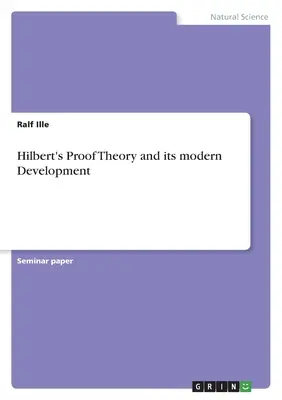 Natural Science

Ralf Ille

Hilbert's Proof Theory and its modern Development

Seminar paper

GRIN